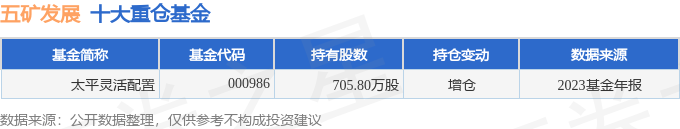 五矿发展 十大重仓基金

| 基金简称 | 基金代码 | 持有股数 | 持仓变动 | 数据来源 |
|---|---|---|---|---|
| 太平灵活配置 | 000986 | 705.80万股 | 增仓 | 2023基金年报 |

数据来源：公开数据整理，仅供参考不构成投资建议